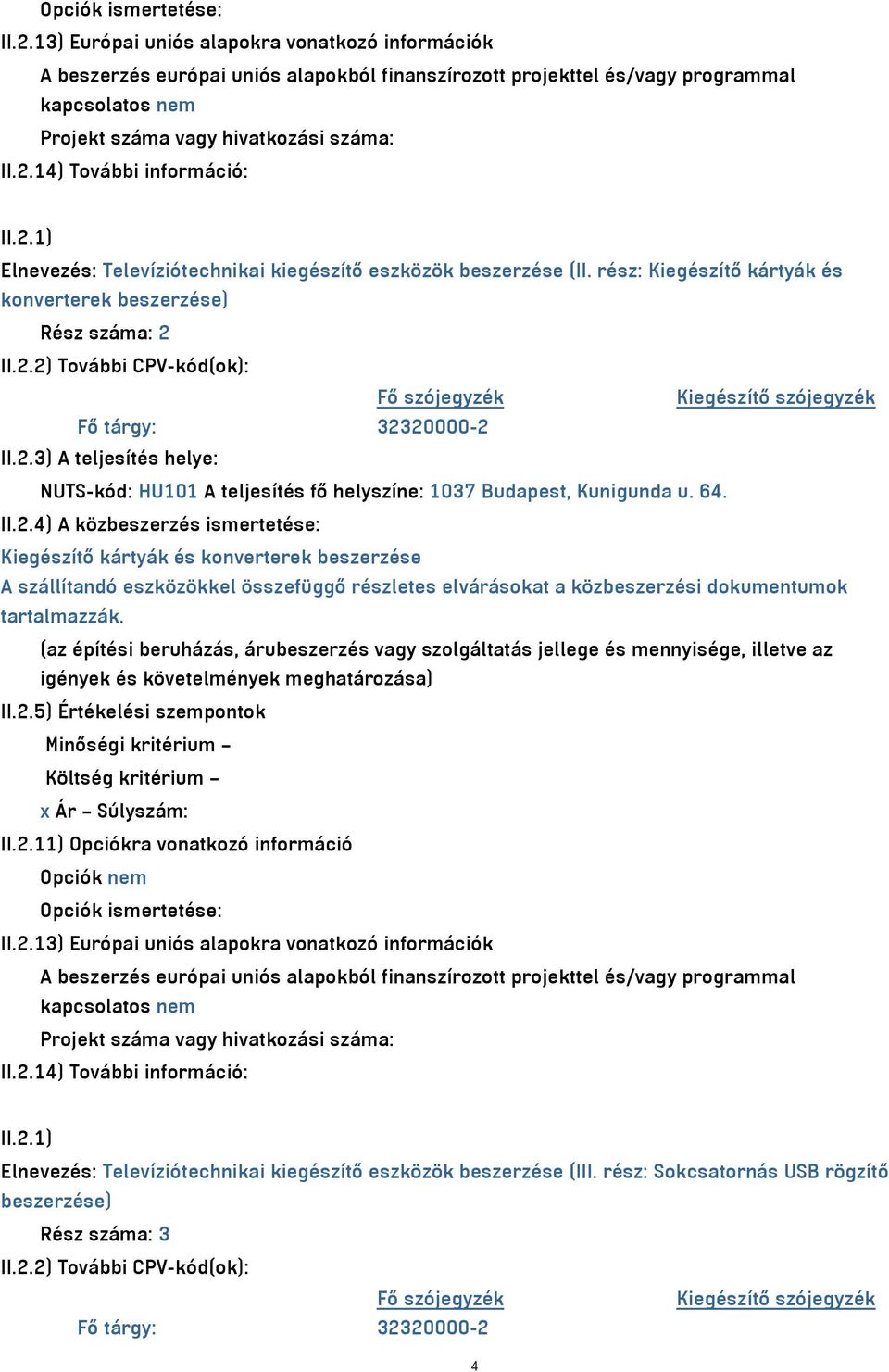 Opciók ismertetése:
II.2.13) Európai uniós alapokra vonatkozó információk
A beszerzés európai uniós alapokból finanszírozott projekttel és/vagy programmal kapcsolatos nem
Projekt száma vagy hivatkozási száma:
II.2.14) További információ:

II.2.1)
Elnevezés: Televíziótechnikai kiegészítő eszközök beszerzése (II. rész: Kiegészítő kártyák és konverterek beszerzése)
Rész száma: 2
II.2.2) További CPV-kód(ok):

| | Fő szójegyzék | Kiegészítő szójegyzék |
|---|---|---|
| Fő tárgy: | 32320000-2 | |

II.2.3) A teljesítés helye:
NUTS-kód: HU101 A teljesítés fő helyszíne: 1037 Budapest, Kunigunda u. 64.
II.2.4) A közbeszerzés ismertetése:
Kiegészítő kártyák és konverterek beszerzése
A szállítandó eszközökkel összefüggő részletes elvárásokat a közbeszerzési dokumentumok tartalmazzák.
(az építési beruházás, árubeszerzés vagy szolgáltatás jellege és mennyisége, illetve az igények és követelmények meghatározása)
II.2.5) Értékelési szempontok
Minőségi kritérium –
Költség kritérium –
x Ár – Súlyszám:
II.2.11) Opciókra vonatkozó információ
Opciók nem
Opciók ismertetése:
II.2.13) Európai uniós alapokra vonatkozó információk
A beszerzés európai uniós alapokból finanszírozott projekttel és/vagy programmal kapcsolatos nem
Projekt száma vagy hivatkozási száma:
II.2.14) További információ:

II.2.1)
Elnevezés: Televíziótechnikai kiegészítő eszközök beszerzése (III. rész: Sokcsatornás USB rögzítő beszerzése)
Rész száma: 3
II.2.2) További CPV-kód(ok):

| | Fő szójegyzék | Kiegészítő szójegyzék |
|---|---|---|
| Fő tárgy: | 32320000-2 | |

4